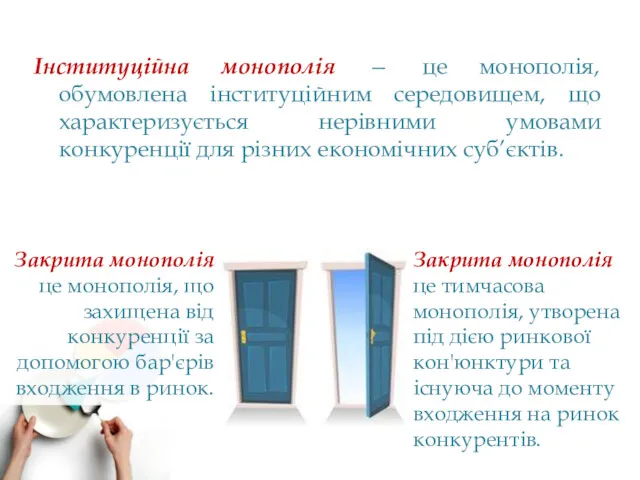 Інституційна монополія – це монополія, обумовлена інституційним середовищем, що характеризується нерівними умовами конкуренції для різних економічних суб’єктів.

Закрита монополія це монополія, що захищена від конкуренції за допомогою бар'єрів входження в ринок.

Закрита монополія це тимчасова монополія, утворена під дією ринкової кон'юнктури та існуюча до моменту входження на ринок конкурентів.